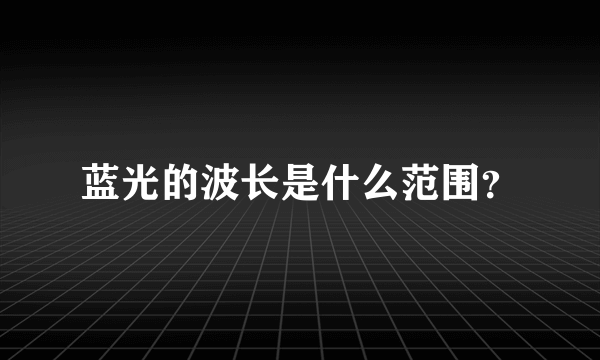 蓝光的波长是什么范围?